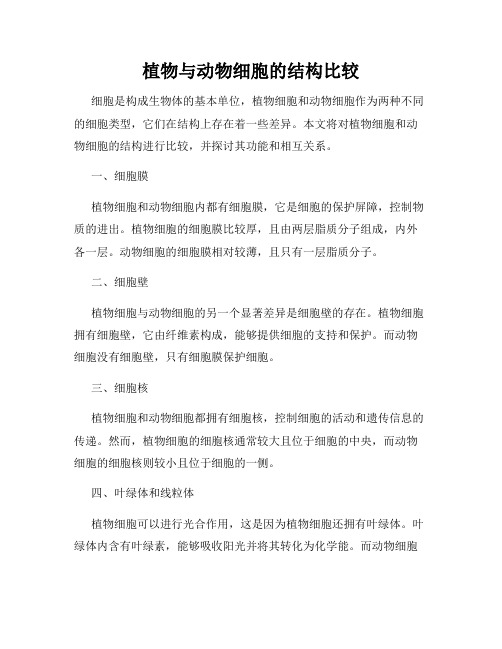 植物与动物细胞的结构比较

细胞是构成生物体的基本单位，植物细胞和动物细胞作为两种不同的细胞类型，它们在结构上存在着一些差异。本文将对植物细胞和动物细胞的结构进行比较，并探讨其功能和相互关系。

一、细胞膜

植物细胞和动物细胞内都有细胞膜，它是细胞的保护屏障，控制物质的进出。植物细胞的细胞膜比较厚，且由两层脂质分子组成，内外各一层。动物细胞的细胞膜相对较薄，且只有一层脂质分子。

二、细胞壁

植物细胞与动物细胞的另一个显著差异是细胞壁的存在。植物细胞拥有细胞壁，它由纤维素构成，能够提供细胞的支持和保护。而动物细胞没有细胞壁，只有细胞膜保护细胞。

三、细胞核

植物细胞和动物细胞都拥有细胞核，控制细胞的活动和遗传信息的传递。然而，植物细胞的细胞核通常较大且位于细胞的中央，而动物细胞的细胞核则较小且位于细胞的一侧。

四、叶绿体和线粒体

植物细胞可以进行光合作用，这是因为植物细胞还拥有叶绿体。叶绿体内含有叶绿素，能够吸收阳光并将其转化为化学能。而动物细胞